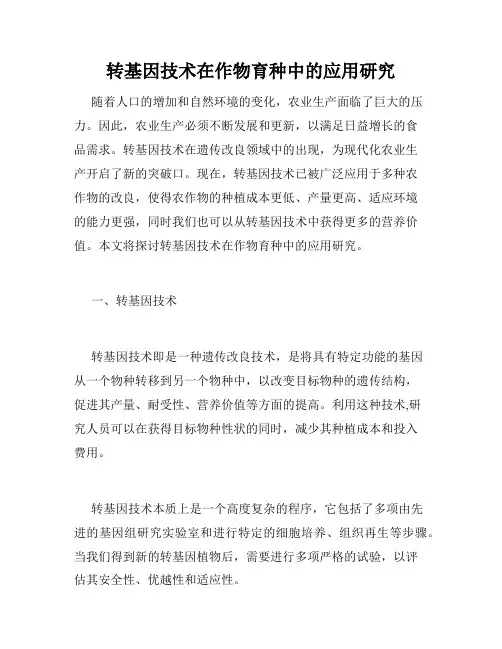 转基因技术在作物育种中的应用研究

随着人口的增加和自然环境的变化，农业生产面临了巨大的压力。因此，农业生产必须不断发展和更新，以满足日益增长的食品需求。转基因技术在遗传改良领域中的出现，为现代化农业生产开启了新的突破口。现在，转基因技术已被广泛应用于多种农作物的改良，使得农作物的种植成本更低、产量更高、适应环境的能力更强，同时我们也可以从转基因技术中获得更多的营养价值。本文将探讨转基因技术在作物育种中的应用研究。

一、转基因技术

转基因技术即是一种遗传改良技术，是将具有特定功能的基因从一个物种转移到另一个物种中，以改变目标物种的遗传结构，促进其产量、耐受性、营养价值等方面的提高。利用这种技术,研究人员可以在获得目标物种性状的同时，减少其种植成本和投入费用。

转基因技术本质上是一个高度复杂的程序，它包括了多项由先进的基因组研究实验室和进行特定的细胞培养、组织再生等步骤。当我们得到新的转基因植物后，需要进行多项严格的试验，以评估其安全性、优越性和适应性。